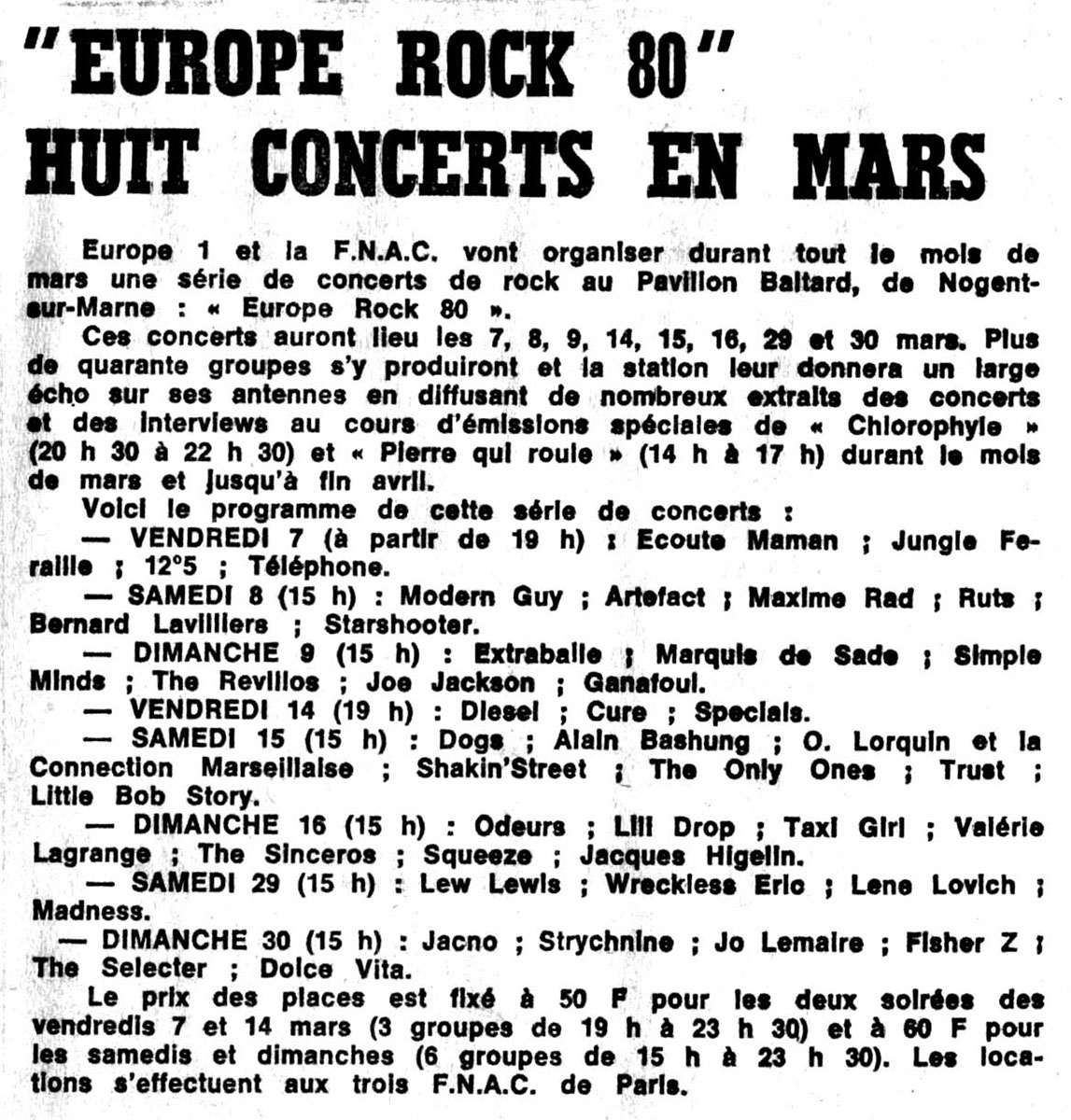 "EUROPE ROCK 80"
HUIT CONCERTS EN MARS

Europe 1 et la F.N.A.C. vont organiser durant tout le mois de mars une série de concerts de rock au Pavillon Baltard, de Nogent-sur-Marne : « Europe Rock 80 ».

Ces concerts auront lieu les 7, 8, 9, 14, 15, 16, 29 et 30 mars. Plus de quarante groupes s'y produiront et la station leur donnera un large écho sur ses antennes en diffusant de nombreux extraits des concerts et des interviews au cours d'émissions spéciales de « Chlorophyle » (20 h 30 à 22 h 30) et « Pierre qui roule » (14 h à 17 h) durant le mois de mars et jusqu'à fin avril.

Voici le programme de cette série de concerts :

— VENDREDI 7 (à partir de 19 h) : Ecoute Maman ; Jungle Feraille ; 12°5 ; Téléphone.

— SAMEDI 8 (15 h) : Modern Guy ; Artefact ; Maxime Rad ; Ruts ; Bernard Lavilliers ; Starshooter.

— DIMANCHE 9 (15 h) : Extraballe ; Marquis de Sade ; Simple Minds ; The Revillos ; Joe Jackson ; Ganafoul.

— VENDREDI 14 (19 h) : Diesel ; Cure ; Specials.

— SAMEDI 15 (15 h) : Dogs ; Alain Bashung ; O. Lorquin et la Connection Marseillaise ; Shakin'Street ; The Only Ones ; Trust ; Little Bob Story.

— DIMANCHE 16 (15 h) : Odeurs ; Lili Drop ; Taxi Girl ; Valérie Lagrange ; The Sinceros ; Squeeze ; Jacques Higelin.

— SAMEDI 29 (15 h) : Lew Lewis ; Wreckless Eric ; Lene Lovich ; Madness.

— DIMANCHE 30 (15 h) : Jacno ; Strychnine ; Jo Lemaire ; Fisher Z ; The Selecter ; Dolce Vita.

Le prix des places est fixé à 50 F pour les deux soirées des vendredis 7 et 14 mars (3 groupes de 19 h à 23 h 30) et à 60 F pour les samedis et dimanches (6 groupes de 15 h à 23 h 30). Les locations s'effectuent aux trois F.N.A.C. de Paris.